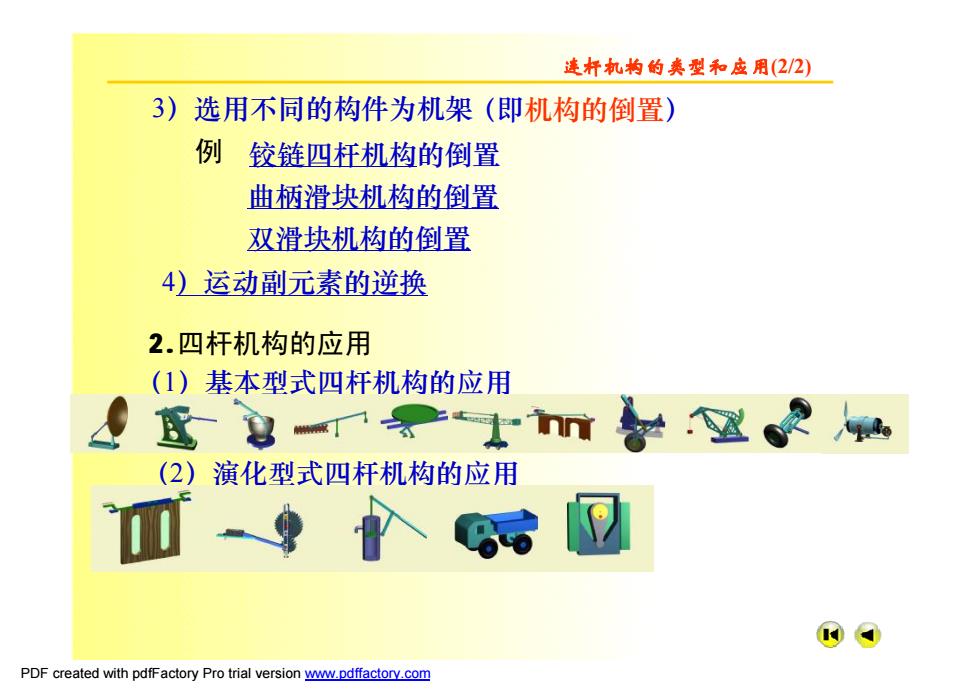 连杆机构的类型和应用(2/2)

3）选用不同的构件为机架（即机构的倒置）

例 铰链四杆机构的倒置

曲柄滑块机构的倒置

双滑块机构的倒置

4）运动副元素的逆换

2.四杆机构的应用

（1）基本型式四杆机构的应用

（2）演化型式四杆机构的应用

PDF created with pdfFactory Pro trial version www.pdffactory.com